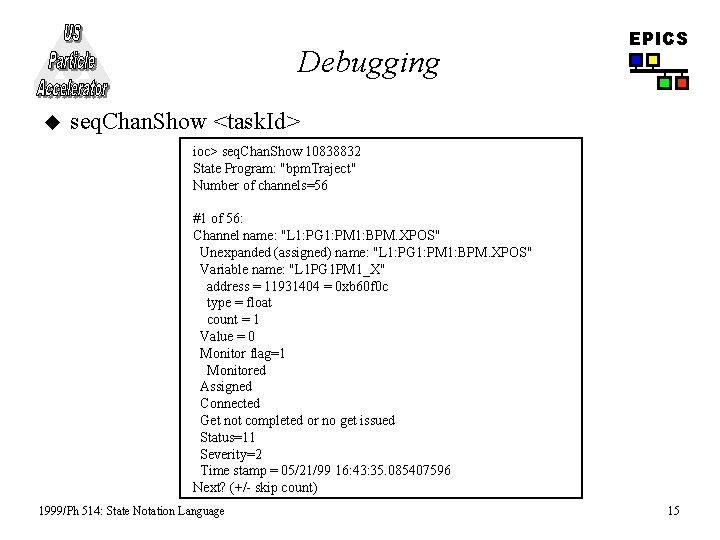 US Particle Accelerator

Debugging

EPICS

◆ seqChanShow <taskId>

ioc> seqChanShow 10838832
State Program: "bpmTraject"
Number of channels=56

#1 of 56:
Channel name: "L1:PG1:PM1:BPM.XPOS"
Unexpanded (assigned) name: "L1:PG1:PM1:BPM.XPOS"
Variable name: "L1PG1PM1_X"
address = 11931404 = 0xb60f0c
type = float
count = 1
Value = 0
Monitor flag=1
Monitored
Assigned
Connected
Get not completed or no get issued
Status=11
Severity=2
Time stamp = 05/21/99 16:43:35.085407596
Next? (+/- skip count)

1999/Ph 514: State Notation Language

15